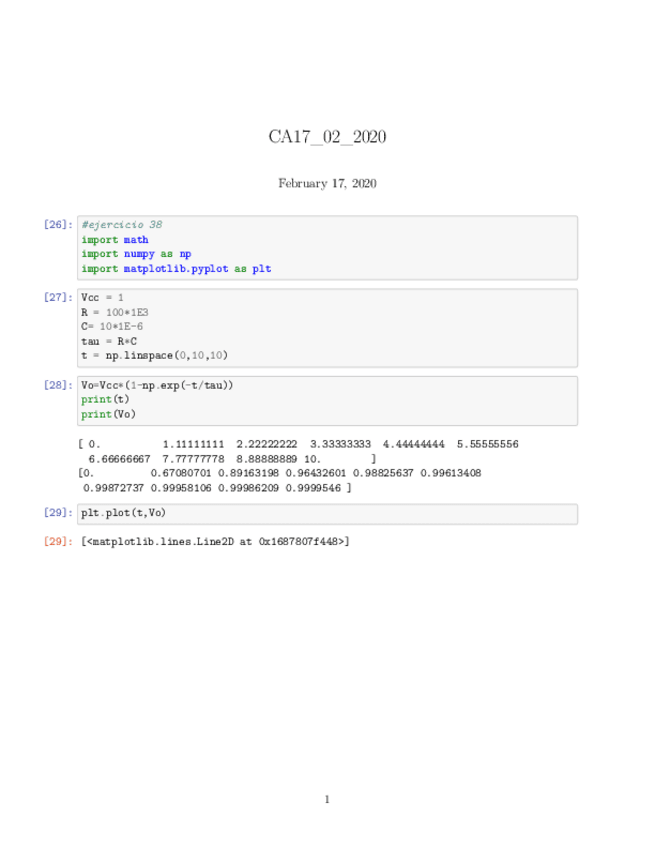 CA17_02_2020

February 17, 2020

[26]: #ejercicio 38
import math
import numpy as np
import matplotlib.pyplot as plt

[27]: Vcc = 1
R = 100*1E3
C= 10*1E-6
tau = R*C
t = np.linspace(0,10,10)

[28]: Vo=Vcc*(1-np.exp(-t/tau))
print(t)
print(Vo)

[ 0.          1.11111111  2.22222222  3.33333333  4.44444444  5.55555556
  6.66666667  7.77777778  8.88888889 10.        ]
[0.         0.67080701 0.89163198 0.96432601 0.98825637 0.99613408
 0.99872737 0.99958106 0.99986209 0.9999546 ]

[29]: plt.plot(t,Vo)

[29]: [<matplotlib.lines.Line2D at 0x1687807f448>]

1